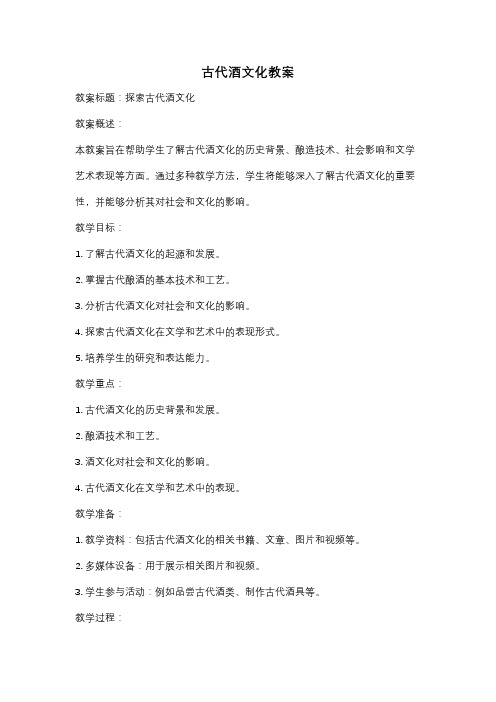 古代酒文化教案

教案标题：探索古代酒文化

教案概述：

本教案旨在帮助学生了解古代酒文化的历史背景、酿造技术、社会影响和文学艺术表现等方面。通过多种教学方法，学生将能够深入了解古代酒文化的重要性，并能够分析其对社会和文化的影响。

教学目标：

1. 了解古代酒文化的起源和发展。

2. 掌握古代酿酒的基本技术和工艺。

3. 分析古代酒文化对社会和文化的影响。

4. 探索古代酒文化在文学和艺术中的表现形式。

5. 培养学生的研究和表达能力。

教学重点：

1. 古代酒文化的历史背景和发展。

2. 酿酒技术和工艺。

3. 酒文化对社会和文化的影响。

4. 古代酒文化在文学和艺术中的表现。

教学准备：

1. 教学资料：包括古代酒文化的相关书籍、文章、图片和视频等。

2. 多媒体设备：用于展示相关图片和视频。

3. 学生参与活动：例如品尝古代酒类、制作古代酒具等。

教学过程：